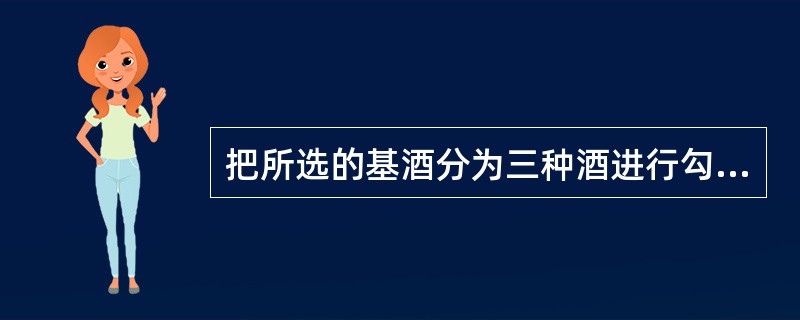 把所选的基酒分为三种酒进行勾...